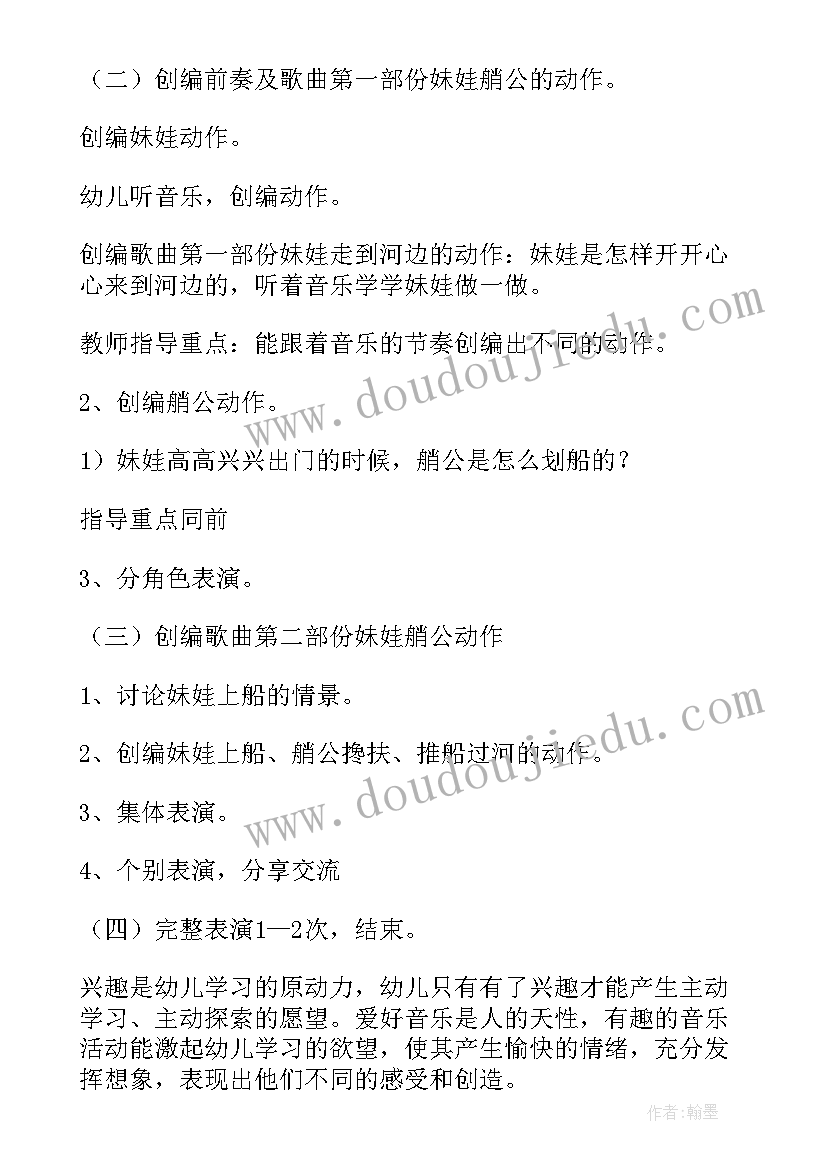 （二）创编前奏及歌曲第一部份妹娃艄公的动作。

创编妹娃动作。

幼儿听音乐，创编动作。

创编歌曲第一部份妹娃走到河边的动作：妹娃是怎样开开心心来到河边的，听着音乐学学妹娃做一做。

教师指导重点：能跟着音乐的节奏创编出不同的动作。

2、创编艄公动作。

1）妹娃高高兴兴出门的时候，艄公是怎么划船的？

指导重点同前

3、分角色表演。

（三）创编歌曲第二部份妹娃艄公动作

1、讨论妹娃上船的情景。

2、创编妹娃上船、艄公搀扶、推船过河的动作。

3、集体表演。

4、个别表演，分享交流

（四）完整表演1—2次，结束。

兴趣是幼儿学习的原动力，幼儿只有有了兴趣才能产生主动学习、主动探索的愿望。爱好音乐是人的天性，有趣的音乐活动能激起幼儿学习的欲望，使其产生愉快的情绪，充分发挥想象，表现出他们不同的感受和创造。

www.doudoujiedu.com

www.doudoujiedu.com

作者：翰墨